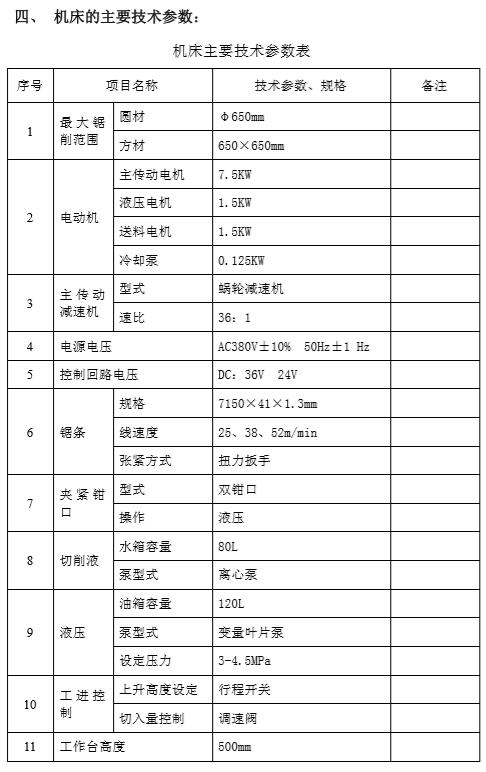 四、 机床的主要技术参数：

机床主要技术参数表

| 序号 | 项目名称 | | 技术参数、规格 | 备注 |
|---|---|---|---|---|
| 1 | 最大锯削范围 | 圆材 | Φ650mm | |
| | | 方材 | 650×650mm | |
| 2 | 电动机 | 主传动电机 | 7.5KW | |
| | | 液压电机 | 1.5KW | |
| | | 送料电机 | 1.5KW | |
| | | 冷却泵 | 0.125KW | |
| 3 | 主传动减速机 | 型式 | 蜗轮减速机 | |
| | | 速比 | 36：1 | |
| 4 | 电源电压 | | AC380V±10% 50Hz±1 Hz | |
| 5 | 控制回路电压 | | DC：36V 24V | |
| 6 | 锯条 | 规格 | 7150×41×1.3mm | |
| | | 线速度 | 25、38、52m/min | |
| | | 张紧方式 | 扭力扳手 | |
| 7 | 夹紧钳口 | 型式 | 双钳口 | |
| | | 操作 | 液压 | |
| 8 | 切削液 | 水箱容量 | 80L | |
| | | 泵型式 | 离心泵 | |
| 9 | 液压 | 油箱容量 | 120L | |
| | | 泵型式 | 变量叶片泵 | |
| | | 设定压力 | 3-4.5MPa | |
| 10 | 工进控制 | 上升高度设定 | 行程开关 | |
| | | 切入量控制 | 调速阀 | |
| 11 | 工作台高度 | | 500mm | |